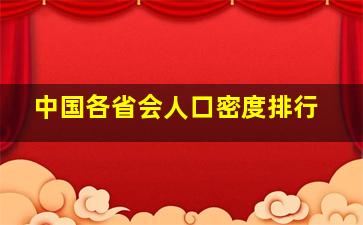 中国各省会人口密度排行